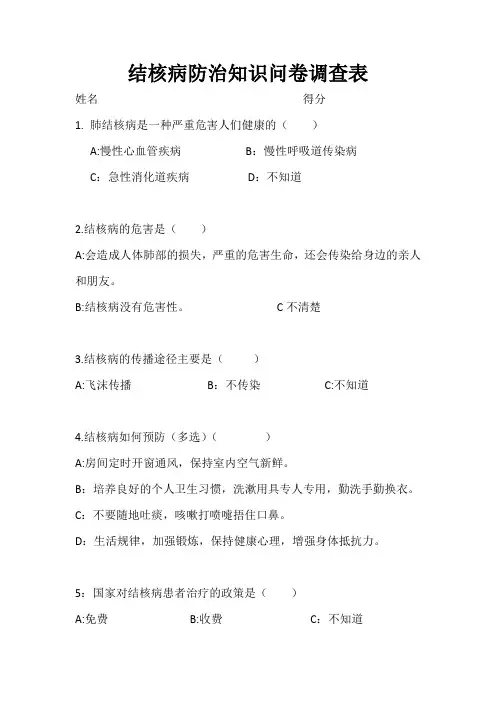 结核病防治知识问卷调查表

姓名 得分

1. 肺结核病是一种严重危害人们健康的（ ）

A:慢性心血管疾病 B：慢性呼吸道传染病

C：急性消化道疾病 D：不知道

2.结核病的危害是（ ）

A:会造成人体肺部的损失，严重的危害生命，还会传染给身边的亲人和朋友。

B:结核病没有危害性。 C 不清楚

3.结核病的传播途径主要是（ ）

A:飞沫传播 B：不传染 C:不知道

4.结核病如何预防（多选）（ ）

A:房间定时开窗通风，保持室内空气新鲜。

B：培养良好的个人卫生习惯，洗漱用具专人专用，勤洗手勤换衣。

C：不要随地吐痰，咳嗽打喷嚏捂住口鼻。

D：生活规律，加强锻炼，保持健康心理，增强身体抵抗力。

5：国家对结核病患者治疗的政策是（ ）

A:免费 B:收费 C：不知道